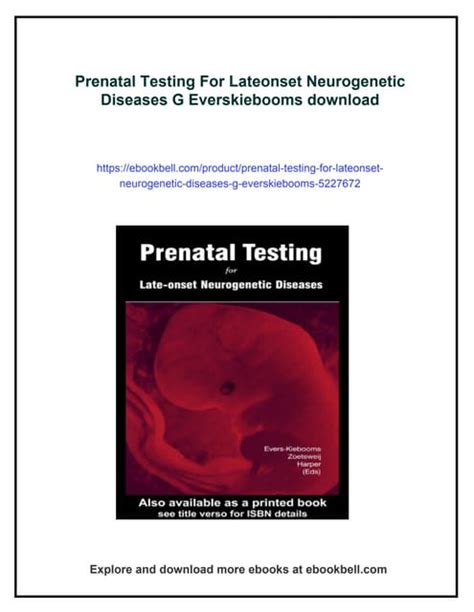 Prenatal Testing For Lateonset Neurogenetic Diseases G Everskiebooms download

https://ebookbell.com/product/prenatal-testing-for-lateonset-neurogenetic-diseases-g-everskiebooms-5227672

Prenatal Testing
for
Late-onset Neurogenetic Diseases

Evers-Kiebooms
Zoeteweij
Harper
(Eds)

Also available as a printed book
see title verso for ISBN details

Explore and download more ebooks at ebookbell.com